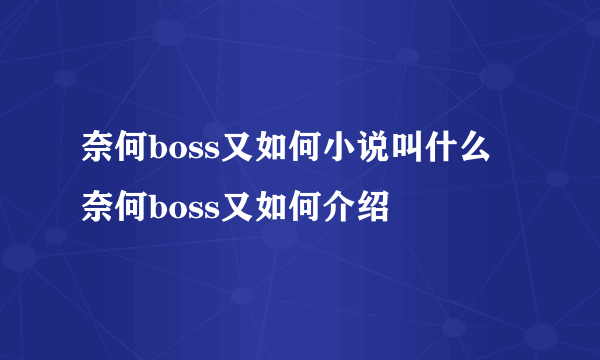 奈何boss又如何小说叫什么
奈何boss又如何介绍